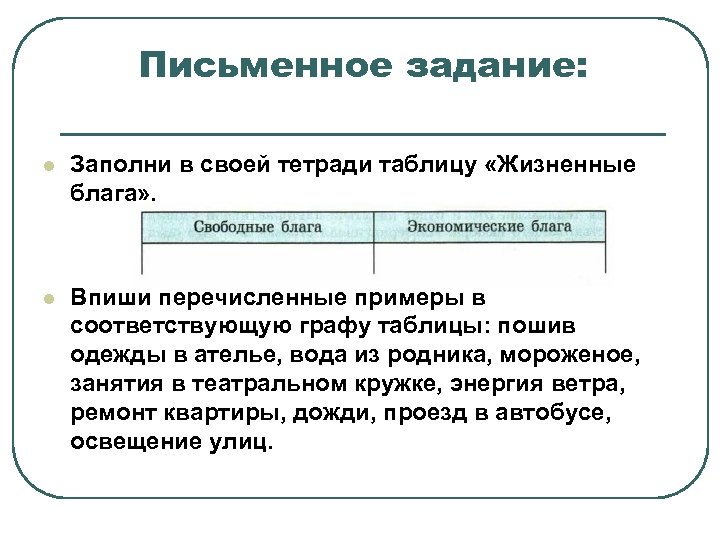 Письменное задание:

Заполни в своей тетради таблицу «Жизненные блага».

| Свободные блага | Экономические блага |
|---|---|
| | |

Впиши перечисленные примеры в соответствующую графу таблицы: пошив одежды в ателье, вода из родника, мороженое, занятия в театральном кружке, энергия ветра, ремонт квартиры, дожди, проезд в автобусе, освещение улиц.